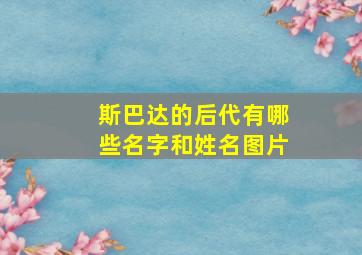 斯巴达的后代有哪些名字和姓名图片